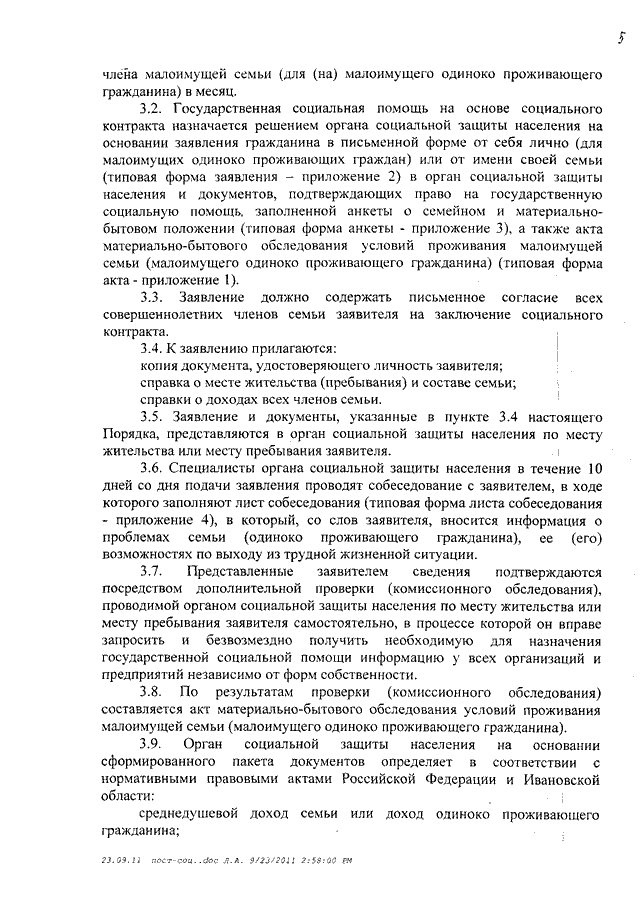 5

члена малоимущей семьи (для (на) малоимущего одиноко проживающего гражданина) в месяц.

3.2. Государственная социальная помощь на основе социального контракта назначается решением органа социальной защиты населения на основании заявления гражданина в письменной форме от себя лично (для малоимущих одиноко проживающих граждан) или от имени своей семьи (типовая форма заявления – приложение 2) в орган социальной защиты населения и документов, подтверждающих право на государственную социальную помощь, заполненной анкеты о семейном и материально-бытовом положении (типовая форма анкеты - приложение 3), а также акта материально-бытового обследования условий проживания малоимущей семьи (малоимущего одиноко проживающего гражданина) (типовая форма акта - приложение 1).

3.3. Заявление должно содержать письменное согласие всех совершеннолетних членов семьи заявителя на заключение социального контракта.

3.4. К заявлению прилагаются:

копия документа, удостоверяющего личность заявителя;

справка о месте жительства (пребывания) и составе семьи;

справки о доходах всех членов семьи.

3.5. Заявление и документы, указанные в пункте 3.4 настоящего Порядка, представляются в орган социальной защиты населения по месту жительства или месту пребывания заявителя.

3.6. Специалисты органа социальной защиты населения в течение 10 дней со дня подачи заявления проводят собеседование с заявителем, в ходе которого заполняют лист собеседования (типовая форма листа собеседования - приложение 4), в который, со слов заявителя, вносится информация о проблемах семьи (одиноко проживающего гражданина), ее (его) возможностях по выходу из трудной жизненной ситуации.

3.7. Представленные заявителем сведения подтверждаются посредством дополнительной проверки (комиссионного обследования), проводимой органом социальной защиты населения по месту жительства или месту пребывания заявителя самостоятельно, в процессе которой он вправе запросить и безвозмездно получить необходимую для назначения государственной социальной помощи информацию у всех организаций и предприятий независимо от форм собственности.

3.8. По результатам проверки (комиссионного обследования) составляется акт материально-бытового обследования условий проживания малоимущей семьи (малоимущего одиноко проживающего гражданина).

3.9. Орган социальной защиты населения на основании сформированного пакета документов определяет в соответствии с нормативными правовыми актами Российской Федерации и Ивановской области:

среднедушевой доход семьи или доход одиноко проживающего гражданина;

23.09.11 пост-соц..doc Л.А. 9/23/2011 2:58:00 PM